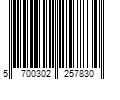 5 700302 257830